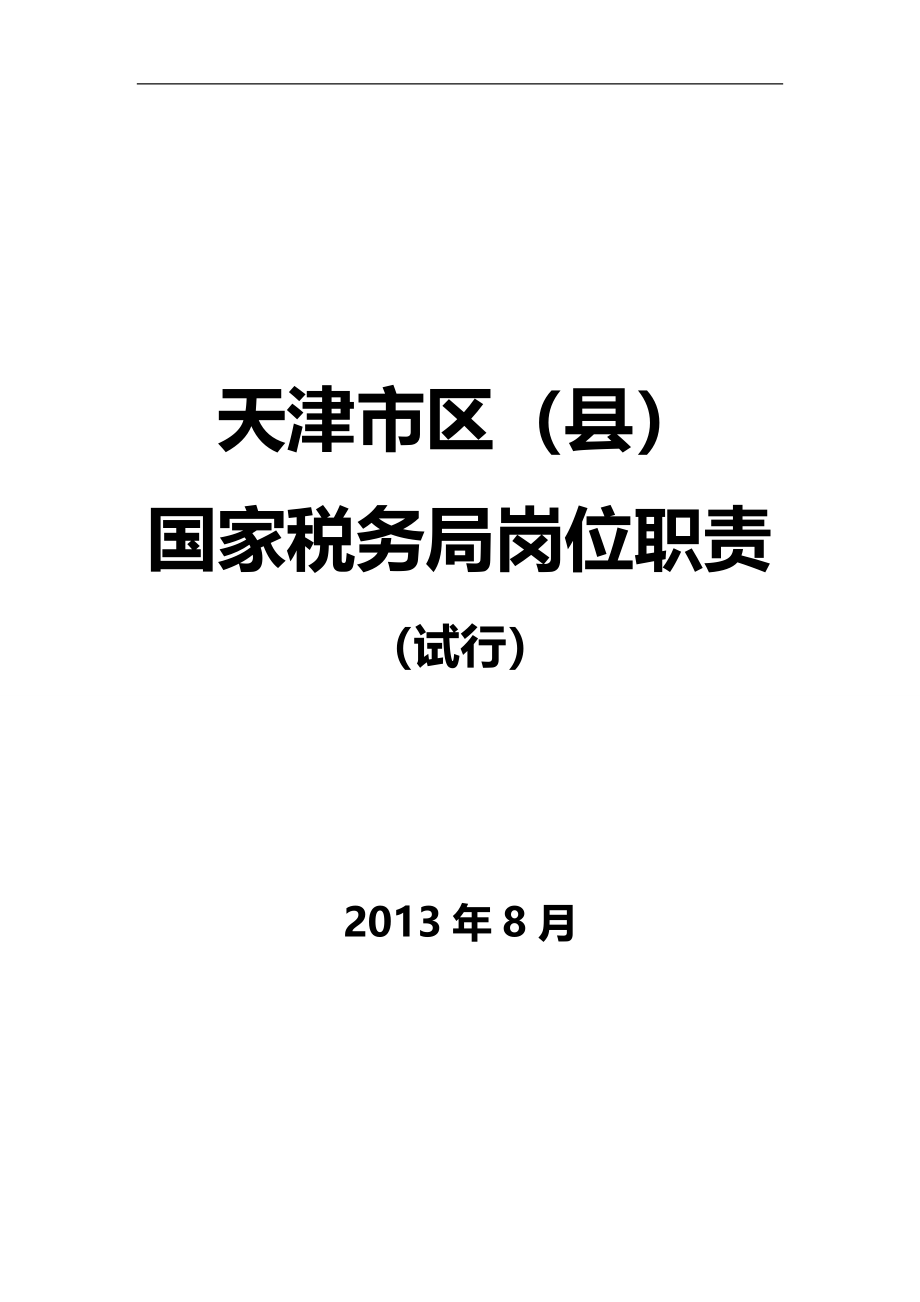 天津市区（县）

国家税务局岗位职责

（试行）

2013 年 8 月